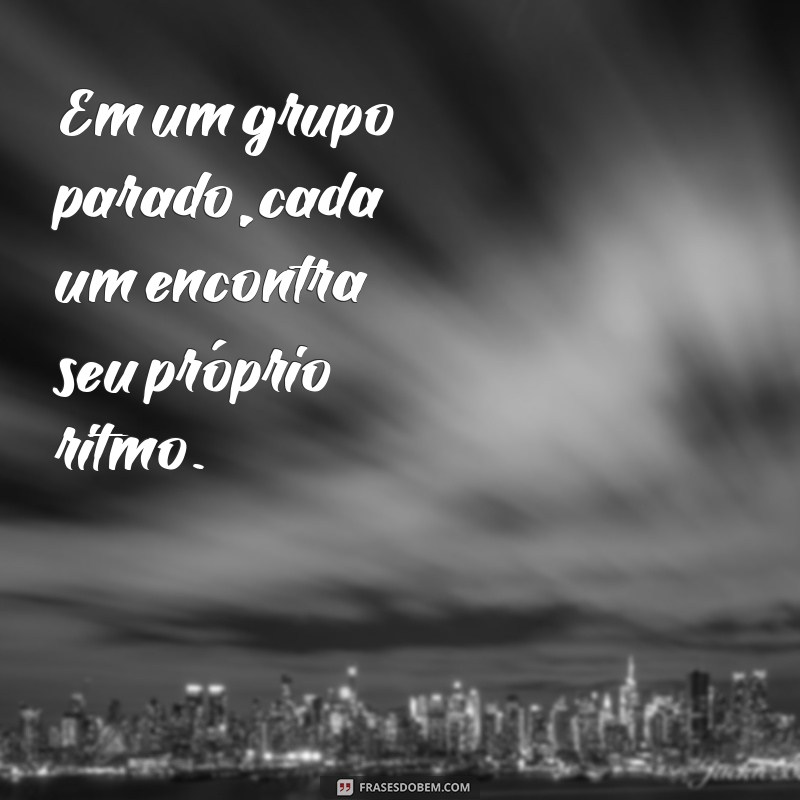 Em um grupo parado, cada um encontra seu próprio ritmo.

FRASESDOBEM.COM